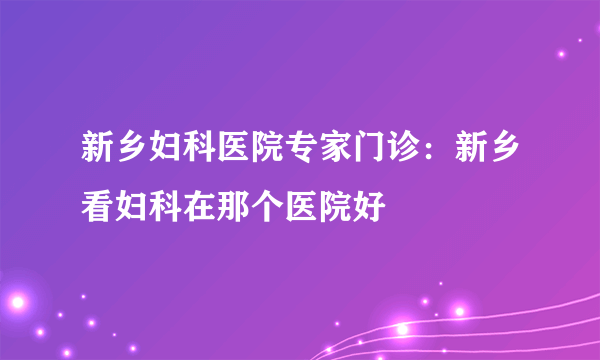 新乡妇科医院专家门诊：新乡看妇科在那个医院好